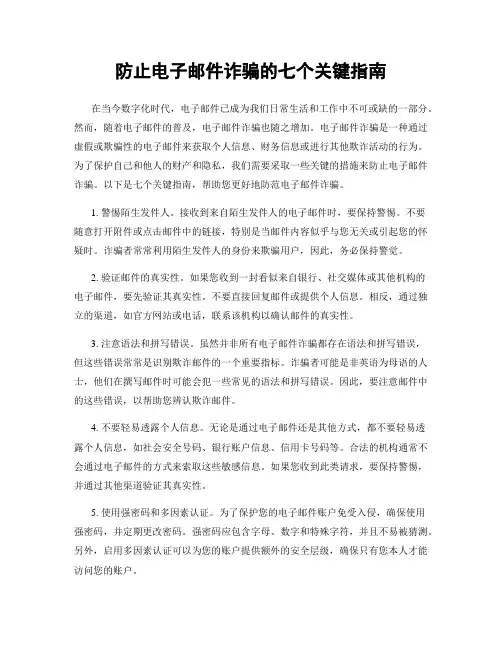 防止电子邮件诈骗的七个关键指南

在当今数字化时代，电子邮件已成为我们日常生活和工作中不可或缺的一部分。然而，随着电子邮件的普及，电子邮件诈骗也随之增加。电子邮件诈骗是一种通过虚假或欺骗性的电子邮件来获取个人信息、财务信息或进行其他欺诈活动的行为。为了保护自己和他人的财产和隐私，我们需要采取一些关键的措施来防止电子邮件诈骗。以下是七个关键指南，帮助您更好地防范电子邮件诈骗。

1. 警惕陌生发件人。接收到来自陌生发件人的电子邮件时，要保持警惕。不要随意打开附件或点击邮件中的链接，特别是当邮件内容似乎与您无关或引起您的怀疑时。诈骗者常常利用陌生发件人的身份来欺骗用户，因此，务必保持警觉。

2. 验证邮件的真实性。如果您收到一封看似来自银行、社交媒体或其他机构的电子邮件，要先验证其真实性。不要直接回复邮件或提供个人信息。相反，通过独立的渠道，如官方网站或电话，联系该机构以确认邮件的真实性。

3. 注意语法和拼写错误。虽然并非所有电子邮件诈骗都存在语法和拼写错误，但这些错误常常是识别欺诈邮件的一个重要指标。诈骗者可能是非英语为母语的人士，他们在撰写邮件时可能会犯一些常见的语法和拼写错误。因此，要注意邮件中的这些错误，以帮助您辨认欺诈邮件。

4. 不要轻易透露个人信息。无论是通过电子邮件还是其他方式，都不要轻易透露个人信息，如社会安全号码、银行账户信息、信用卡号码等。合法的机构通常不会通过电子邮件的方式来索取这些敏感信息。如果您收到此类请求，要保持警惕，并通过其他渠道验证其真实性。

5. 使用强密码和多因素认证。为了保护您的电子邮件账户免受入侵，确保使用强密码，并定期更改密码。强密码应包含字母、数字和特殊字符，并且不易被猜测。另外，启用多因素认证可以为您的账户提供额外的安全层级，确保只有您本人才能访问您的账户。